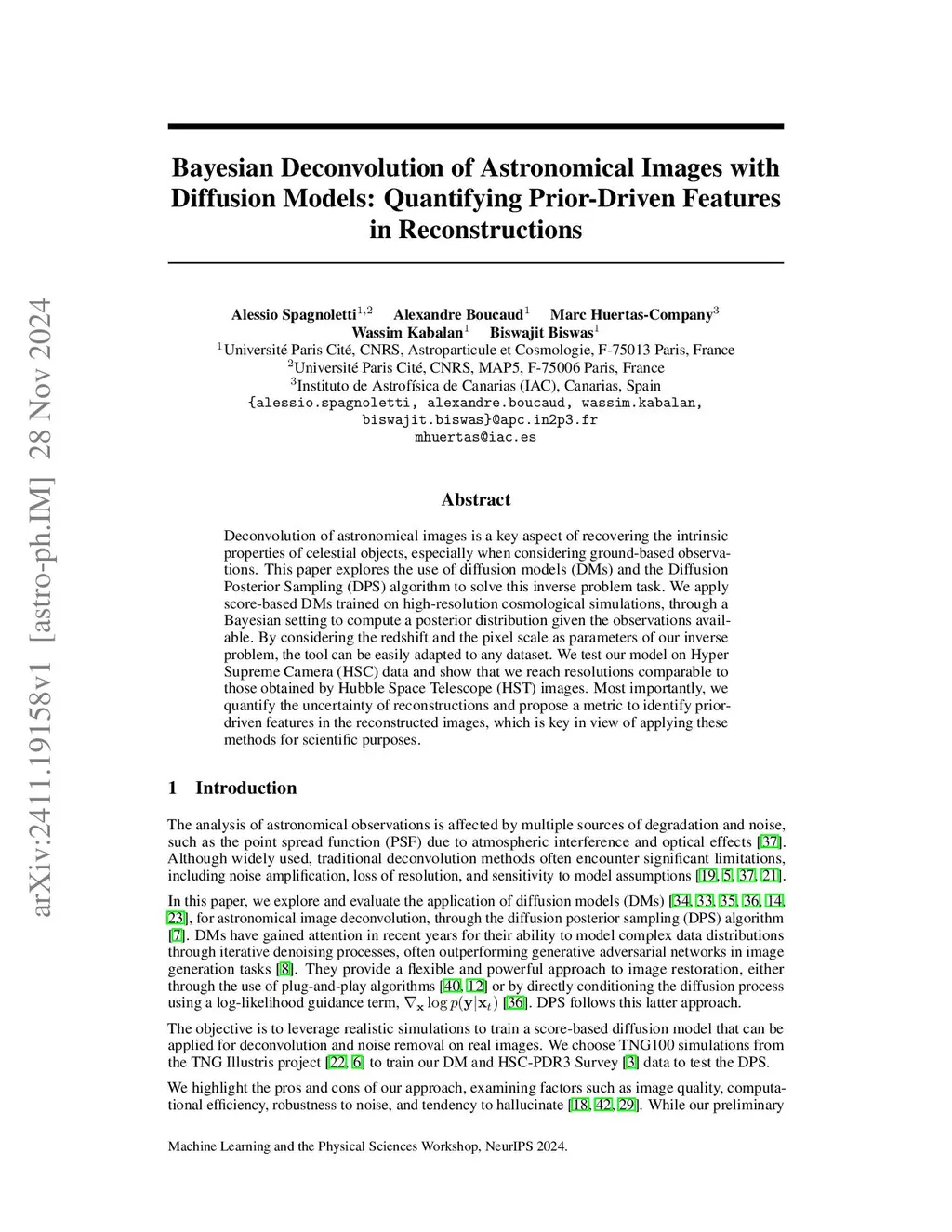 arXiv:2411.19158v1 [astro-ph.IM] 28 Nov 2024

Bayesian Deconvolution of Astronomical Images with Diffusion Models: Quantifying Prior-Driven Features in Reconstructions

Alessio Spagnoletti$^{1,2}$ Alexandre Boucaud$^{1}$ Marc Huertas-Company$^{3}$
Wassim Kabalan$^{1}$ Biswajit Biswas$^{1}$
$^{1}$Université Paris Cité, CNRS, Astroparticule et Cosmologie, F-75013 Paris, France
$^{2}$Université Paris Cité, CNRS, MAP5, F-75006 Paris, France
$^{3}$Instituto de Astrofísica de Canarias (IAC), Canarias, Spain
{alessio.spagnoletti, alexandre.boucaud, wassim.kabalan, biswajit.biswas}@apc.in2p3.fr
mhuertas@iac.es

Abstract

Deconvolution of astronomical images is a key aspect of recovering the intrinsic properties of celestial objects, especially when considering ground-based observations. This paper explores the use of diffusion models (DMs) and the Diffusion Posterior Sampling (DPS) algorithm to solve this inverse problem task. We apply score-based DMs trained on high-resolution cosmological simulations, through a Bayesian setting to compute a posterior distribution given the observations available. By considering the redshift and the pixel scale as parameters of our inverse problem, the tool can be easily adapted to any dataset. We test our model on Hyper Supreme Camera (HSC) data and show that we reach resolutions comparable to those obtained by Hubble Space Telescope (HST) images. Most importantly, we quantify the uncertainty of reconstructions and propose a metric to identify prior-driven features in the reconstructed images, which is key in view of applying these methods for scientific purposes.

1 Introduction

The analysis of astronomical observations is affected by multiple sources of degradation and noise, such as the point spread function (PSF) due to atmospheric interference and optical effects [37]. Although widely used, traditional deconvolution methods often encounter significant limitations, including noise amplification, loss of resolution, and sensitivity to model assumptions [19, 5, 37, 21].

In this paper, we explore and evaluate the application of diffusion models (DMs) [34, 33, 35, 36, 14, 23], for astronomical image deconvolution, through the diffusion posterior sampling (DPS) algorithm [7]. DMs have gained attention in recent years for their ability to model complex data distributions through iterative denoising processes, often outperforming generative adversarial networks in image generation tasks [8]. They provide a flexible and powerful approach to image restoration, either through the use of plug-and-play algorithms [40, 12] or by directly conditioning the diffusion process using a log-likelihood guidance term, $\nabla_{\mathbf{x}} \log p(\mathbf{y}|\mathbf{x}_t)$ [36]. DPS follows this latter approach.

The objective is to leverage realistic simulations to train a score-based diffusion model that can be applied for deconvolution and noise removal on real images. We choose TNG100 simulations from the TNG Illustris project [22, 6] to train our DM and HSC-PDR3 Survey [3] data to test the DPS.

We highlight the pros and cons of our approach, examining factors such as image quality, computational efficiency, robustness to noise, and tendency to hallucinate [18, 42, 29]. While our preliminary

Machine Learning and the Physical Sciences Workshop, NeurIPS 2024.